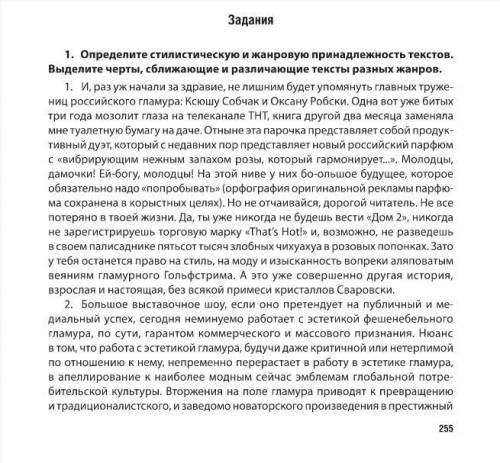 Задания

1. Определите стилистическую и жанровую принадлежность текстов. Выделите черты, сближающие и различающие тексты разных жанров.

1. И, раз уж начали за здравие, не лишним будет упомянуть главных тружениц российского гламура: Ксюшу Собчак и Оксану Робски. Одна вот уже битых три года мозолит глаза на телеканале ТНТ, книга другой два месяца заменяла мне туалетную бумагу на даче. Отныне эта парочка представляет собой продуктивный дуэт, который с недавних пор представляет новый российский парфюм с «вибрирующим нежным запахом розы, который гармонирует...». Молодцы, дамочки! Ей-богу, молодцы! На этой ниве у них бо-ольшое будущее, которое обязательно надо «попробывать» (орфография оригинальной рекламы парфюма сохранена в корыстных целях). Но не отчаивайся, дорогой читатель. Не все потеряно в твоей жизни. Да, ты уже никогда не будешь вести «Дом 2», никогда не зарегистрируешь торговую марку «That's Hot!» и, возможно, не разведешь в своем палисаднике пятьсот тысяч злобных чихуахуа в розовых попонках. Зато у тебя останется право на стиль, на моду и изысканность вопреки аляповатым веяниям гламурного Гольфстрима. А это уже совершенно другая история, взрослая и настоящая, без всякой примеси кристаллов Сваровски.

2. Большое выставочное шоу, если оно претендует на публичный и медиальный успех, сегодня неминуемо работает с эстетикой фешенебельного гламура, по сути, гарантом коммерческого и массового признания. Нюанс в том, что работа с эстетикой гламура, будучи даже критичной или нетерпимой по отношению к нему, непременно перерастает в работу в эстетике гламура, в апеллирование к наиболее модным сейчас эмблемам глобальной потребительской культуры. Вторжения на поле гламура приводят к превращению и традиционалистского, и заведомо новаторского произведения в престижный

255